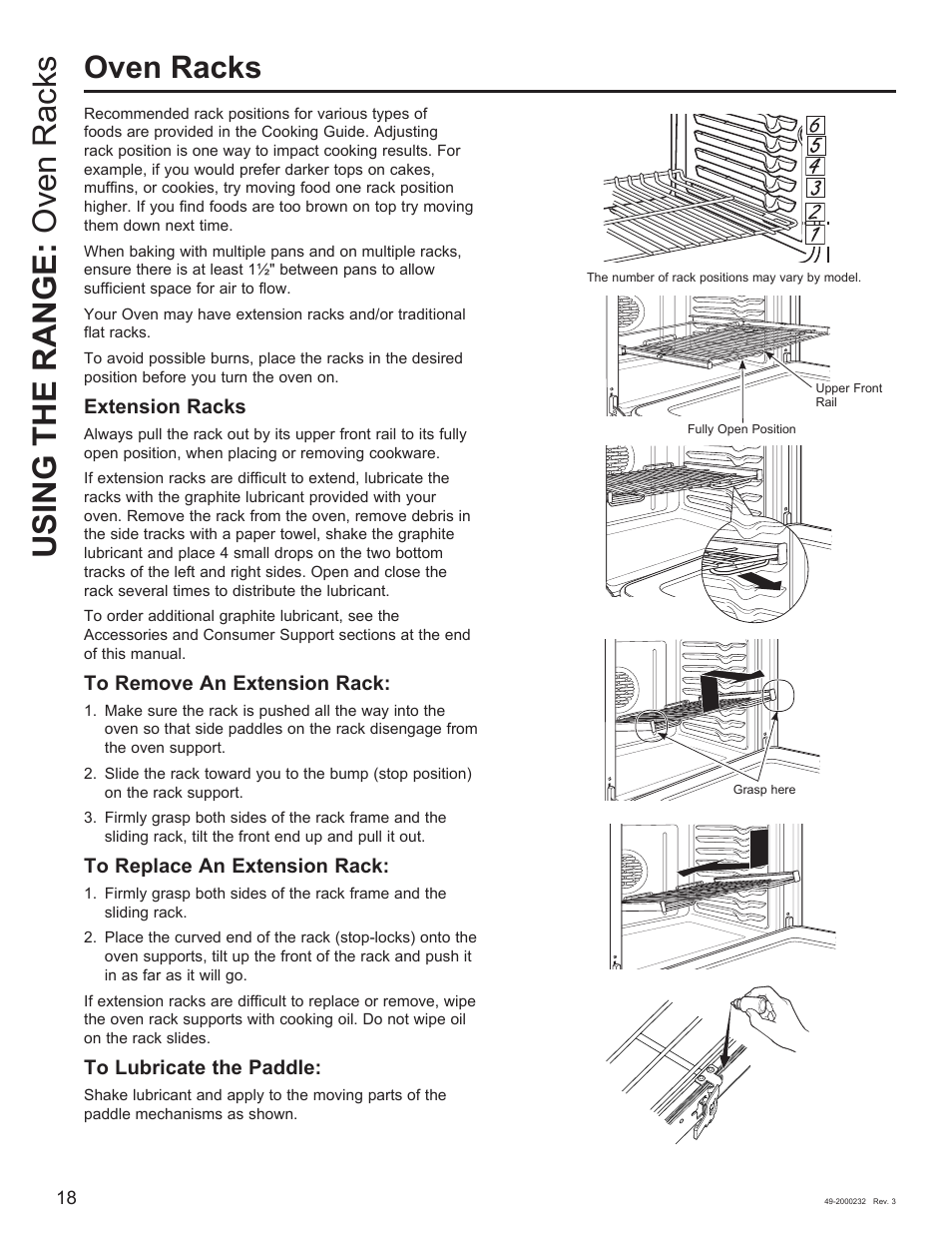 USING THE RANGE: Oven Racks

Oven Racks

Recommended rack positions for various types of foods are provided in the Cooking Guide. Adjusting rack position is one way to impact cooking results. For example, if you would prefer darker tops on cakes, muffins, or cookies, try moving food one rack position higher. If you find foods are too brown on top try moving them down next time.

When baking with multiple pans and on multiple racks, ensure there is at least 1½" between pans to allow sufficient space for air to flow.

Your Oven may have extension racks and/or traditional flat racks.

To avoid possible burns, place the racks in the desired position before you turn the oven on.

Extension Racks

Always pull the rack out by its upper front rail to its fully open position, when placing or removing cookware.

If extension racks are difficult to extend, lubricate the racks with the graphite lubricant provided with your oven. Remove the rack from the oven, remove debris in the side tracks with a paper towel, shake the graphite lubricant and place 4 small drops on the two bottom tracks of the left and right sides. Open and close the rack several times to distribute the lubricant.

To order additional graphite lubricant, see the Accessories and Consumer Support sections at the end of this manual.

To Remove An Extension Rack:

1. Make sure the rack is pushed all the way into the oven so that side paddles on the rack disengage from the oven support.

2. Slide the rack toward you to the bump (stop position) on the rack support.

3. Firmly grasp both sides of the rack frame and the sliding rack, tilt the front end up and pull it out.

To Replace An Extension Rack:

1. Firmly grasp both sides of the rack frame and the sliding rack.

2. Place the curved end of the rack (stop-locks) onto the oven supports, tilt up the front of the rack and push it in as far as it will go.

If extension racks are difficult to replace or remove, wipe the oven rack supports with cooking oil. Do not wipe oil on the rack slides.

To Lubricate the Paddle:

Shake lubricant and apply to the moving parts of the paddle mechanisms as shown.

6
5
4
3
2
1

The number of rack positions may vary by model.

Upper Front Rail

Fully Open Position

Grasp here

18

49-2000232 Rev. 3